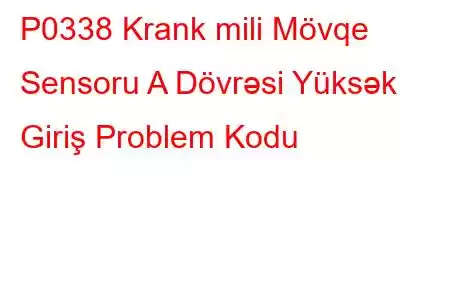 P0338 Krank mili Mövqe Sensoru A Dövrəsi Yüksək Giriş Problem Kodu